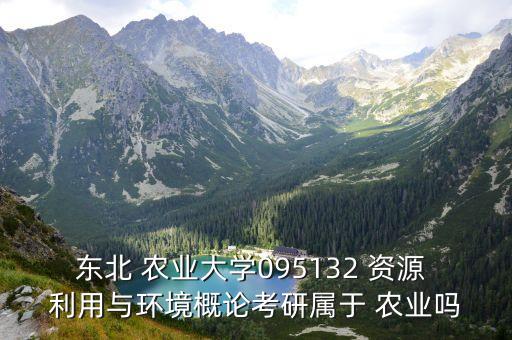 东北 农业大学095132 资源利用与环境概论考研属于 农业吗